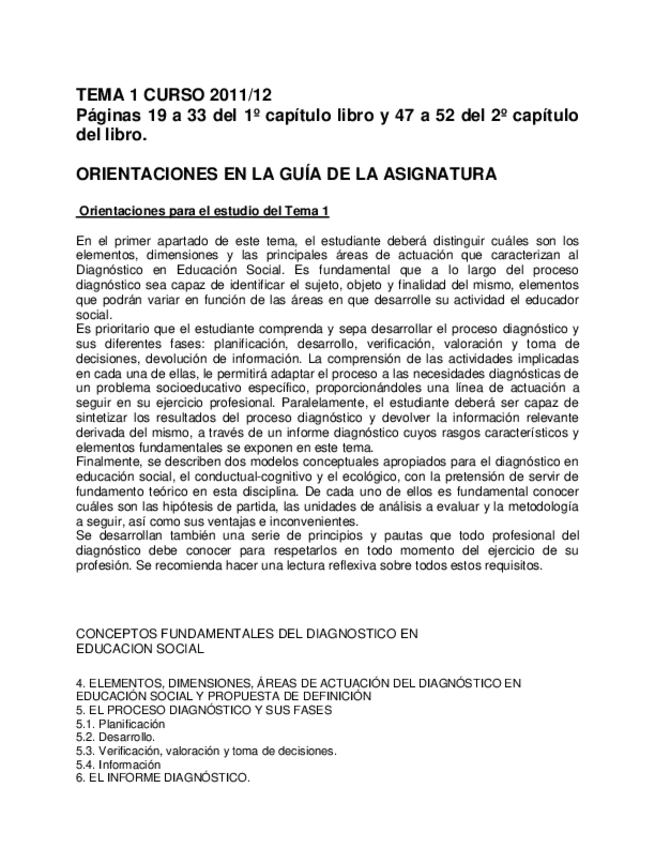 TEMA 1 CURSO 2011/12
Páginas 19 a 33 del 1º capítulo libro y 47 a 52 del 2º capítulo del libro.

ORIENTACIONES EN LA GUÍA DE LA ASIGNATURA

Orientaciones para el estudio del Tema 1

En el primer apartado de este tema, el estudiante deberá distinguir cuáles son los elementos, dimensiones y las principales áreas de actuación que caracterizan al Diagnóstico en Educación Social. Es fundamental que a lo largo del proceso diagnóstico sea capaz de identificar el sujeto, objeto y finalidad del mismo, elementos que podrán variar en función de las áreas en que desarrolle su actividad el educador social.
Es prioritario que el estudiante comprenda y sepa desarrollar el proceso diagnóstico y sus diferentes fases: planificación, desarrollo, verificación, valoración y toma de decisiones, devolución de información. La comprensión de las actividades implicadas en cada una de ellas, le permitirá adaptar el proceso a las necesidades diagnósticas de un problema socioeducativo específico, proporcionándoles una línea de actuación a seguir en su ejercicio profesional. Paralelamente, el estudiante deberá ser capaz de sintetizar los resultados del proceso diagnóstico y devolver la información relevante derivada del mismo, a través de un informe diagnóstico cuyos rasgos característicos y elementos fundamentales se exponen en este tema.
Finalmente, se describen dos modelos conceptuales apropiados para el diagnóstico en educación social, el conductual-cognitivo y el ecológico, con la pretensión de servir de fundamento teórico en esta disciplina. De cada uno de ellos es fundamental conocer cuáles son las hipótesis de partida, las unidades de análisis a evaluar y la metodología a seguir, así como sus ventajas e inconvenientes.
Se desarrollan también una serie de principios y pautas que todo profesional del diagnóstico debe conocer para respetarlos en todo momento del ejercicio de su profesión. Se recomienda hacer una lectura reflexiva sobre todos estos requisitos.

CONCEPTOS FUNDAMENTALES DEL DIAGNOSTICO EN EDUCACION SOCIAL

4. ELEMENTOS, DIMENSIONES, ÁREAS DE ACTUACIÓN DEL DIAGNÓSTICO EN EDUCACIÓN SOCIAL Y PROPUESTA DE DEFINICIÓN
5. EL PROCESO DIAGNÓSTICO Y SUS FASES
5.1. Planificación
5.2. Desarrollo.
5.3. Verificación, valoración y toma de decisiones.
5.4. Información
6. EL INFORME DIAGNÓSTICO.